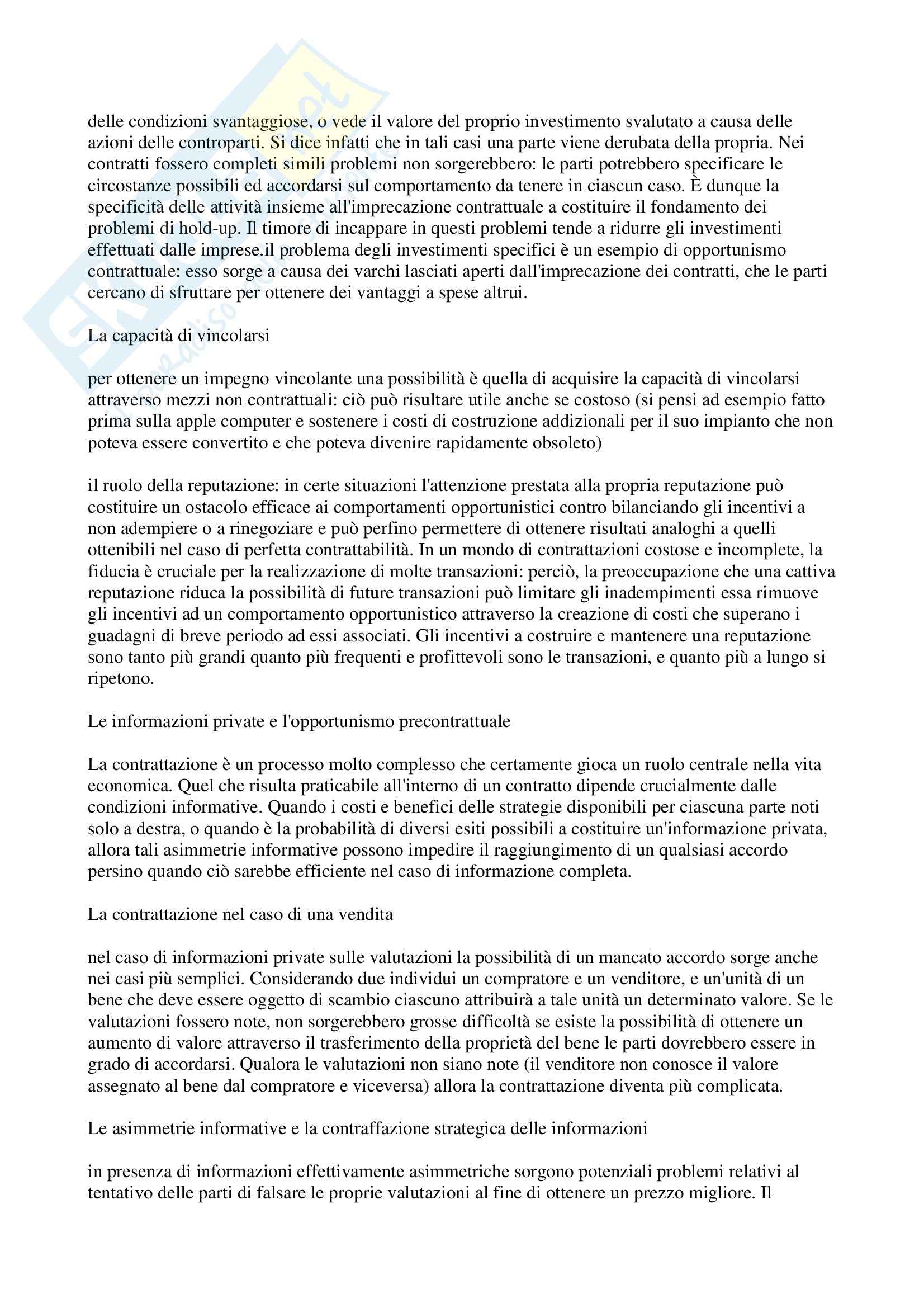 delle condizioni svantaggiose, o vede il valore del proprio investimento svalutato a causa delle azioni delle controparti. Si dice infatti che in tali casi una parte viene derubata della propria. Nei contratti fossero completi simili problemi non sorgerebbero: le parti potrebbero specificare le circostanze possibili ed accordarsi sul comportamento da tenere in ciascun caso. È dunque la specificità delle attività insieme all'imprecazione contrattuale a costituire il fondamento dei problemi di hold-up. Il timore di incappare in questi problemi tende a ridurre gli investimenti effettuati dalle imprese.il problema degli investimenti specifici è un esempio di opportunismo contrattuale: esso sorge a causa dei varchi lasciati aperti dall'imprecazione dei contratti, che le parti cercano di sfruttare per ottenere dei vantaggi a spese altrui.

La capacità di vincolarsi

per ottenere un impegno vincolante una possibilità è quella di acquisire la capacità di vincolarsi attraverso mezzi non contrattuali: ciò può risultare utile anche se costoso (si pensi ad esempio fatto prima sulla apple computer e sostenere i costi di costruzione addizionali per il suo impianto che non poteva essere convertito e che poteva divenire rapidamente obsoleto)

il ruolo della reputazione: in certe situazioni l'attenzione prestata alla propria reputazione può costituire un ostacolo efficace ai comportamenti opportunistici contro bilanciando gli incentivi a non adempiere o a rinegoziare e può perfino permettere di ottenere risultati analoghi a quelli ottenibili nel caso di perfetta contrattabilità. In un mondo di contrattazioni costose e incomplete, la fiducia è cruciale per la realizzazione di molte transazioni: perciò, la preoccupazione che una cattiva reputazione riduca la possibilità di future transazioni può limitare gli inadempimenti essa rimuove gli incentivi ad un comportamento opportunistico attraverso la creazione di costi che superano i guadagni di breve periodo ad essi associati. Gli incentivi a costruire e mantenere una reputazione sono tanto più grandi quanto più frequenti e profittevoli sono le transazioni, e quanto più a lungo si ripetono.

Le informazioni private e l'opportunismo precontrattuale

La contrattazione è un processo molto complesso che certamente gioca un ruolo centrale nella vita economica. Quel che risulta praticabile all'interno di un contratto dipende crucialmente dalle condizioni informative. Quando i costi e benefici delle strategie disponibili per ciascuna parte noti solo a destra, o quando è la probabilità di diversi esiti possibili a costituire un'informazione privata, allora tali asimmetrie informative possono impedire il raggiungimento di un qualsiasi accordo persino quando ciò sarebbe efficiente nel caso di informazione completa.

La contrattazione nel caso di una vendita

nel caso di informazioni private sulle valutazioni la possibilità di un mancato accordo sorge anche nei casi più semplici. Considerando due individui un compratore e un venditore, e un'unità di un bene che deve essere oggetto di scambio ciascuno attribuirà a tale unità un determinato valore. Se le valutazioni fossero note, non sorgerebbero grosse difficoltà se esiste la possibilità di ottenere un aumento di valore attraverso il trasferimento della proprietà del bene le parti dovrebbero essere in grado di accordarsi. Qualora le valutazioni non siano note (il venditore non conosce il valore assegnato al bene dal compratore e viceversa) allora la contrattazione diventa più complicata.

Le asimmetrie informative e la contraffazione strategica delle informazioni

in presenza di informazioni effettivamente asimmetriche sorgono potenziali problemi relativi al tentativo delle parti di falsare le proprie valutazioni al fine di ottenere un prezzo migliore. Il